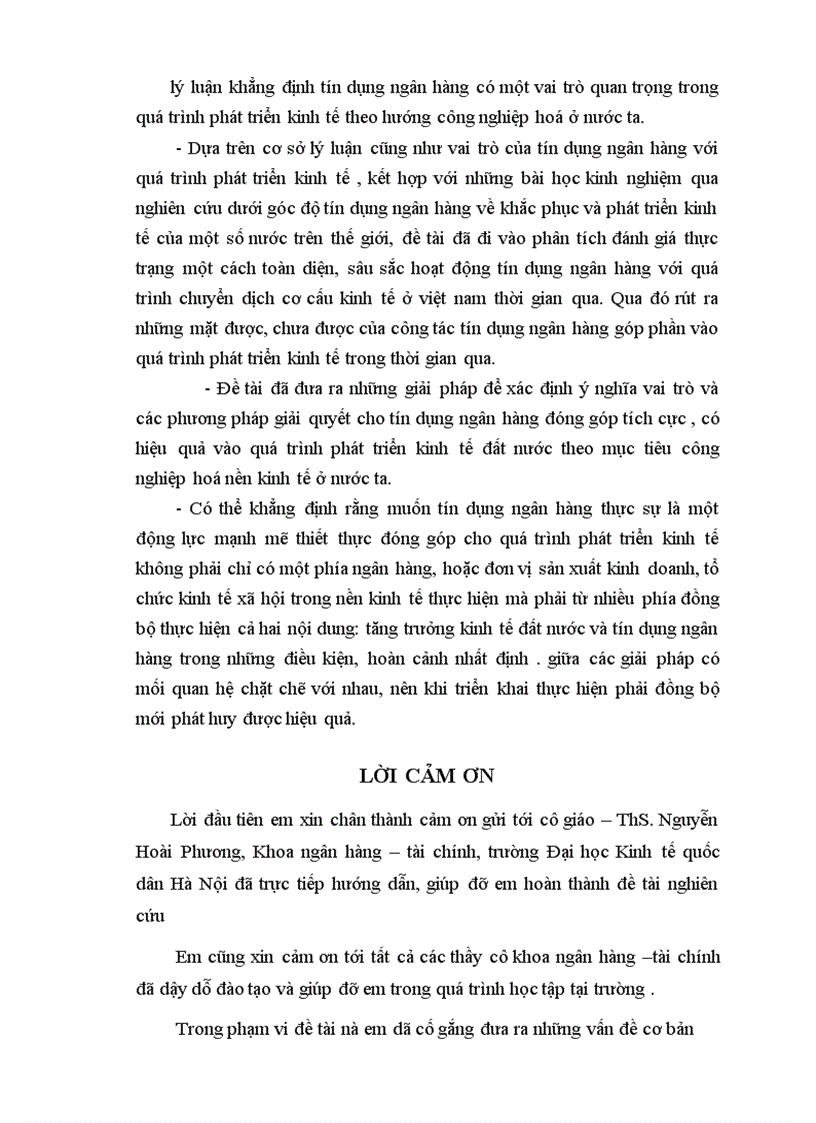 lý luận khẳng định tín dụng ngân hàng có một vai trò quan trọng trong quá trình phát triển kinh tế theo hướng công nghiệp hoá ở nước ta.

- Dựa trên cơ sở lý luận cũng như vai trò của tín dụng ngân hàng với quá trình phát triển kinh tế , kết hợp với những bài học kinh nghiệm qua nghiên cứu dưới góc độ tín dụng ngân hàng về khắc phục và phát triển kinh tế của một số nước trên thế giới, đề tài đã đi vào phân tích đánh giá thực trạng một cách toàn diện, sâu sắc hoạt động tín dụng ngân hàng với quá trình chuyển dịch cơ cấu kinh tế ở việt nam thời gian qua. Qua đó rút ra những mặt được, chưa được của công tác tín dụng ngân hàng góp phần vào quá trình phát triển kinh tế trong thời gian qua.

- Đề tài đã đưa ra những giải pháp để xác định ý nghĩa vai trò và các phương pháp giải quyết cho tín dụng ngân hàng đóng góp tích cực , có hiệu quả vào quá trình phát triển kinh tế đất nước theo mục tiêu công nghiệp hoá nền kinh tế ở nước ta.

- Có thể khẳng định rằng muốn tín dụng ngân hàng thực sự là một động lực mạnh mẽ thiết thực đóng góp cho quá trình phát triển kinh tế không phải chỉ có một phía ngân hàng, hoặc đơn vị sản xuất kinh doanh, tổ chức kinh tế xã hội trong nền kinh tế thực hiện mà phải từ nhiều phía đồng bộ thực hiện cả hai nội dung: tăng trưởng kinh tế đất nước và tín dụng ngân hàng trong những điều kiện, hoàn cảnh nhất định . giữa các giải pháp có mối quan hệ chặt chẽ với nhau, nên khi triển khai thực hiện phải đồng bộ mới phát huy được hiệu quả.

LỜI CẢM ƠN

Lời đầu tiên em xin chân thành cảm ơn gửi tới cô giáo – ThS. Nguyễn Hoài Phương, Khoa ngân hàng – tài chính, trường Đại học Kinh tế quốc dân Hà Nội đã trực tiếp hướng dẫn, giúp đỡ em hoàn thành đề tài nghiên cứu

Em cũng xin cảm ơn tới tất cả các thầy cô khoa ngân hàng –tài chính đã dậy dỗ đào tạo và giúp đỡ em trong quá trình học tập tại trường .

Trong phạm vi đề tài nà em đã cố gắng đưa ra những vấn đề cơ bản